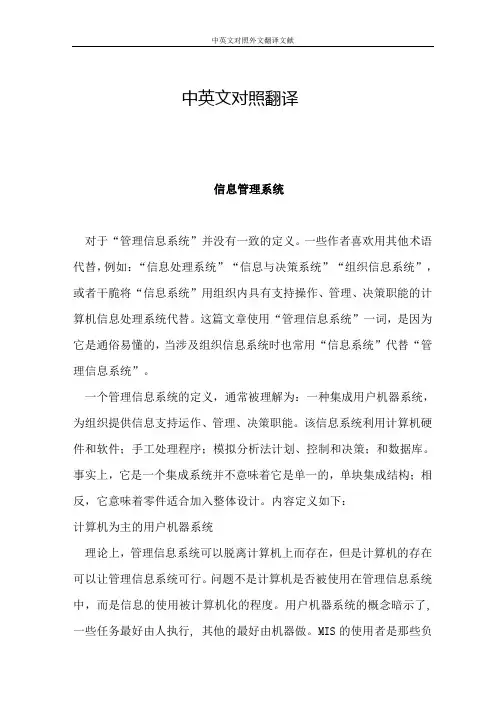 中英文对照外文翻译文献

中英文对照翻译

信息管理系统

对于“管理信息系统”并没有一致的定义。一些作者喜欢用其他术语代替，例如：“信息处理系统”“信息与决策系统”“组织信息系统”，或者干脆将“信息系统”用组织内具有支持操作、管理、决策职能的计算机信息处理系统代替。这篇文章使用“管理信息系统”一词，是因为它是通俗易懂的，当涉及组织信息系统时也常用“信息系统”代替“管理信息系统”。

一个管理信息系统的定义，通常被理解为：一种集成用户机器系统，为组织提供信息支持运作、管理、决策职能。该信息系统利用计算机硬件和软件；手工处理程序；模拟分析法计划、控制和决策；和数据库。事实上，它是一个集成系统并不意味着它是单一的，单块集成结构；相反，它意味着零件适合加入整体设计。内容定义如下：

计算机为主的用户机器系统

理论上，管理信息系统可以脱离计算机上而存在，但是计算机的存在可以让管理信息系统可行。问题不是计算机是否被使用在管理信息系统中，而是信息的使用被计算机化的程度。用户机器系统的概念暗示了，一些任务最好由人执行，其他的最好由机器做。MIS 的使用者是那些负